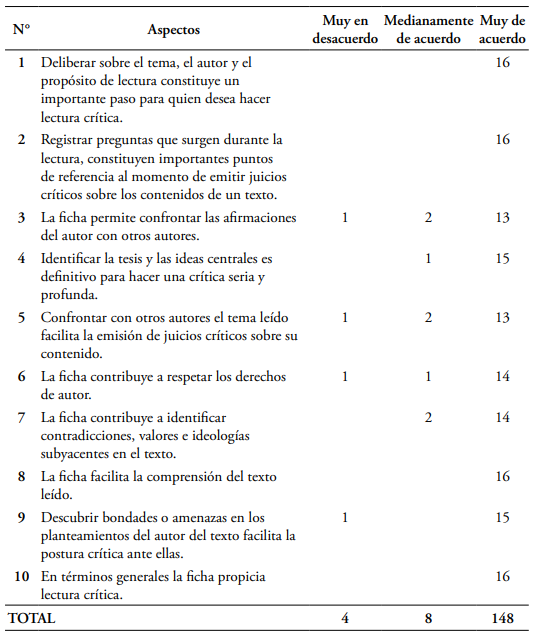 | N° | Aspectos | Muy en desacuerdo | Medianamente de acuerdo | Muy de acuerdo |
|---|---|---|---|---|
| 1 | Deliberar sobre el tema, el autor y el propósito de lectura constituye un importante paso para quien desea hacer lectura crítica. | | | 16 |
| 2 | Registrar preguntas que surgen durante la lectura, constituyen importantes puntos de referencia al momento de emitir juicios críticos sobre los contenidos de un texto. | | | 16 |
| 3 | La ficha permite confrontar las afirmaciones del autor con otros autores. | 1 | 2 | 13 |
| 4 | Identificar la tesis y las ideas centrales es definitivo para hacer una crítica seria y profunda. | | 1 | 15 |
| 5 | Confrontar con otros autores el tema leído facilita la emisión de juicios críticos sobre su contenido. | 1 | 2 | 13 |
| 6 | La ficha contribuye a respetar los derechos de autor. | 1 | 1 | 14 |
| 7 | La ficha contribuye a identificar contradicciones, valores e ideologías subyacentes en el texto. | | 2 | 14 |
| 8 | La ficha facilita la comprensión del texto leído. | | | 16 |
| 9 | Descubrir bondades o amenazas en los planteamientos del autor del texto facilita la postura crítica ante ellas. | 1 | | 15 |
| 10 | En términos generales la ficha propicia lectura crítica. | | | 16 |
| TOTAL | | 4 | 8 | 148 |